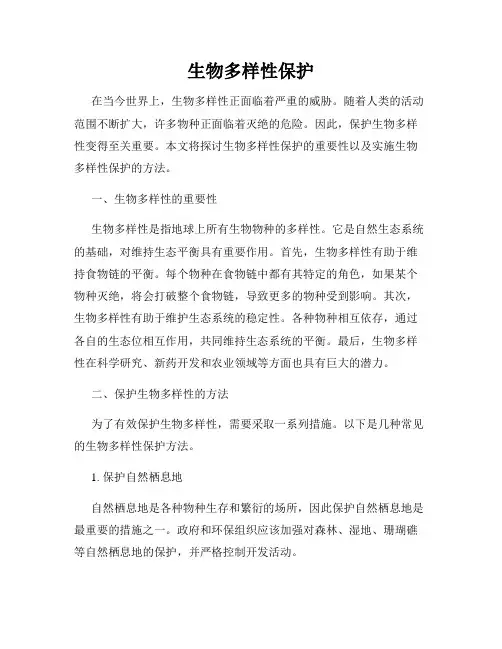 生物多样性保护

在当今世界上，生物多样性正面临着严重的威胁。随着人类的活动范围不断扩大，许多物种正面临着灭绝的危险。因此，保护生物多样性变得至关重要。本文将探讨生物多样性保护的重要性以及实施生物多样性保护的方法。

一、生物多样性的重要性

生物多样性是指地球上所有生物物种的多样性。它是自然生态系统的基础，对维持生态平衡具有重要作用。首先，生物多样性有助于维持食物链的平衡。每个物种在食物链中都有其特定的角色，如果某个物种灭绝，将会打破整个食物链，导致更多的物种受到影响。其次，生物多样性有助于维护生态系统的稳定性。各种物种相互依存，通过各自的生态位相互作用，共同维持生态系统的平衡。最后，生物多样性在科学研究、新药开发和农业领域等方面也具有巨大的潜力。

二、保护生物多样性的方法

为了有效保护生物多样性，需要采取一系列措施。以下是几种常见的生物多样性保护方法。

1. 保护自然栖息地

自然栖息地是各种物种生存和繁衍的场所，因此保护自然栖息地是最重要的措施之一。政府和环保组织应该加强对森林、湿地、珊瑚礁等自然栖息地的保护，并严格控制开发活动。